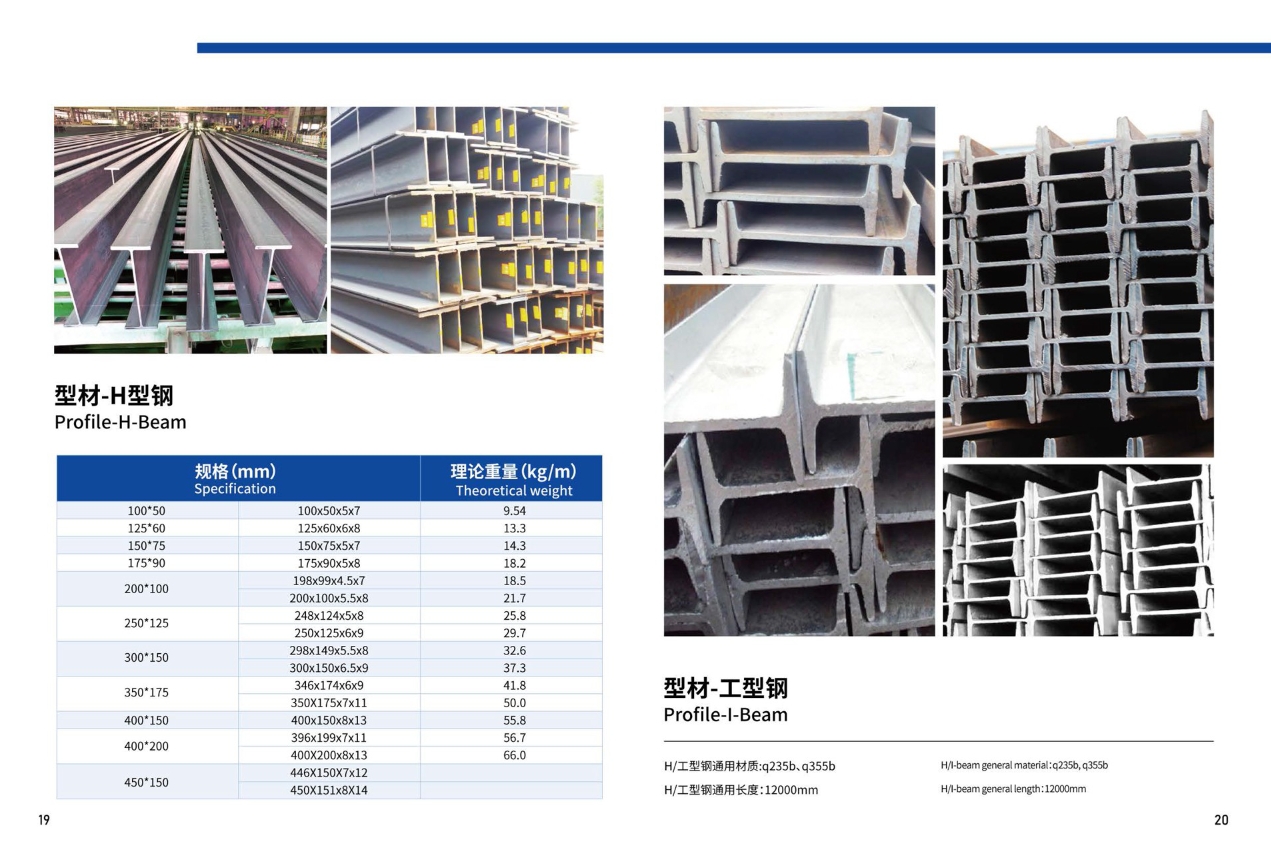 型材-H型钢
Profile-H-Beam

| 规格(mm) Specification | | 理论重量(kg/m) Theoretical weight |
|---|---|---|
| 100*50 | 100x50x5x7 | 9.54 |
| 125*60 | 125x60x6x8 | 13.3 |
| 150*75 | 150x75x5x7 | 14.3 |
| 175*90 | 175x90x5x8 | 18.2 |
| 200*100 | 198x99x4.5x7 | 18.5 |
| | 200x100x5.5x8 | 21.7 |
| 250*125 | 248x124x5x8 | 25.8 |
| | 250x125x6x9 | 29.7 |
| 300*150 | 298x149x5.5x8 | 32.6 |
| | 300x150x6.5x9 | 37.3 |
| 350*175 | 346x174x6x9 | 41.8 |
| | 350X175x7x11 | 50.0 |
| 400*150 | 400x150x8x13 | 55.8 |
| 400*200 | 396x199x7x11 | 56.7 |
| | 400X200x8x13 | 66.0 |
| 450*150 | 446X150X7x12 | |
| | 450X151x8X14 | |

19

型材-工型钢
Profile-I-Beam

H/工型钢通用材质:q235b、q355b
H/工型钢通用长度:12000mm

H/I-beam general material:q235b, q355b
H/I-beam general length:12000mm

20